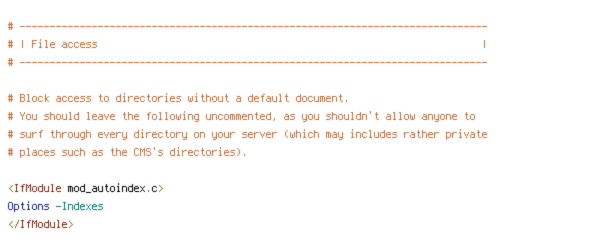 # ------------------------------------------------------------------------------
# | File access                                                                |
# ------------------------------------------------------------------------------

# Block access to directories without a default document.
# You should leave the following uncommented, as you shouldn't allow anyone to
# surf through every directory on your server (which may includes rather private
# places such as the CMS's directories).

<IfModule mod_autoindex.c>
Options -Indexes
</IfModule>